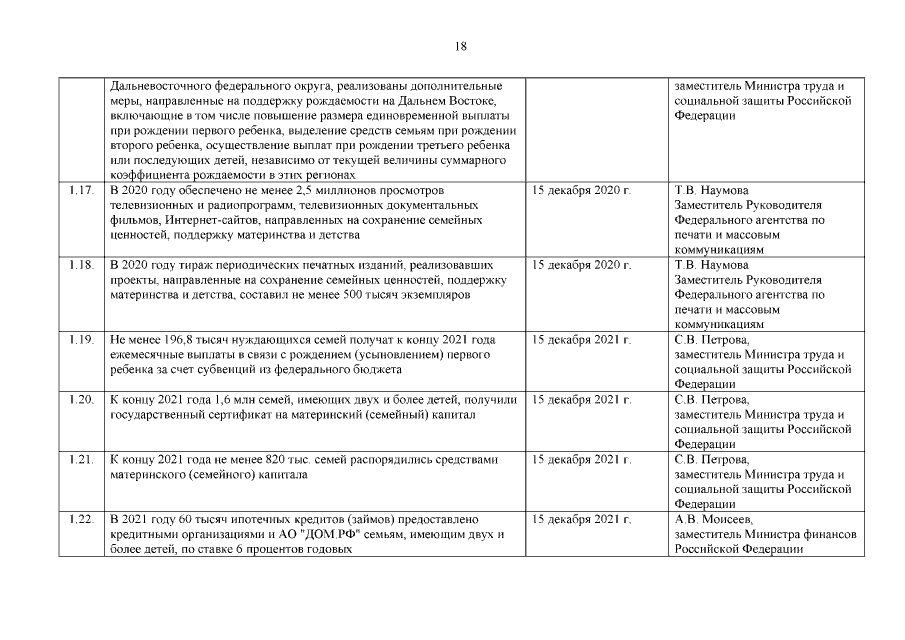 18

|  |  |  |  |
|---|---|---|---|
|  | Дальневосточного федерального округа, реализованы дополнительные меры, направленные на поддержку рождаемости на Дальнем Востоке, включающие в том числе повышение размера единовременной выплаты при рождении первого ребенка, выделение средств семьям при рождении второго ребенка, осуществление выплат при рождении третьего ребенка или последующих детей, независимо от текущей величины суммарного коэффициента рождаемости в этих регионах |  | заместитель Министра труда и социальной защиты Российской Федерации |
| 1.17. | В 2020 году обеспечено не менее 2,5 миллионов просмотров телевизионных и радиопрограмм, телевизионных документальных фильмов, Интернет-сайтов, направленных на сохранение семейных ценностей, поддержку материнства и детства | 15 декабря 2020 г. | Т.В. Наумова Заместитель Руководителя Федерального агентства по печати и массовым коммуникациям |
| 1.18. | В 2020 году тираж периодических печатных изданий, реализовавших проекты, направленные на сохранение семейных ценностей, поддержку материнства и детства, составил не менее 500 тысяч экземпляров | 15 декабря 2020 г. | Т.В. Наумова Заместитель Руководителя Федерального агентства по печати и массовым коммуникациям |
| 1.19. | Не менее 196,8 тысяч нуждающихся семей получат к концу 2021 года ежемесячные выплаты в связи с рождением (усыновлением) первого ребенка за счет субвенций из федерального бюджета | 15 декабря 2021 г. | С.В. Петрова, заместитель Министра труда и социальной защиты Российской Федерации |
| 1.20. | К концу 2021 года 1,6 млн семей, имеющих двух и более детей, получили государственный сертификат на материнский (семейный) капитал | 15 декабря 2021 г. | С.В. Петрова, заместитель Министра труда и социальной защиты Российской Федерации |
| 1.21. | К концу 2021 года не менее 820 тыс. семей распорядились средствами материнского (семейного) капитала | 15 декабря 2021 г. | С.В. Петрова, заместитель Министра труда и социальной защиты Российской Федерации |
| 1.22. | В 2021 году 60 тысяч ипотечных кредитов (займов) предоставлено кредитными организациями и АО "ДОМ.РФ" семьям, имеющим двух и более детей, по ставке 6 процентов годовых | 15 декабря 2021 г. | А.В. Моисеев, заместитель Министра финансов Российской Федерации |